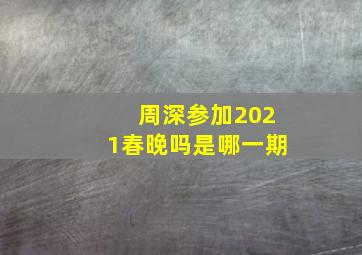 周深参加2021春晚吗是哪一期